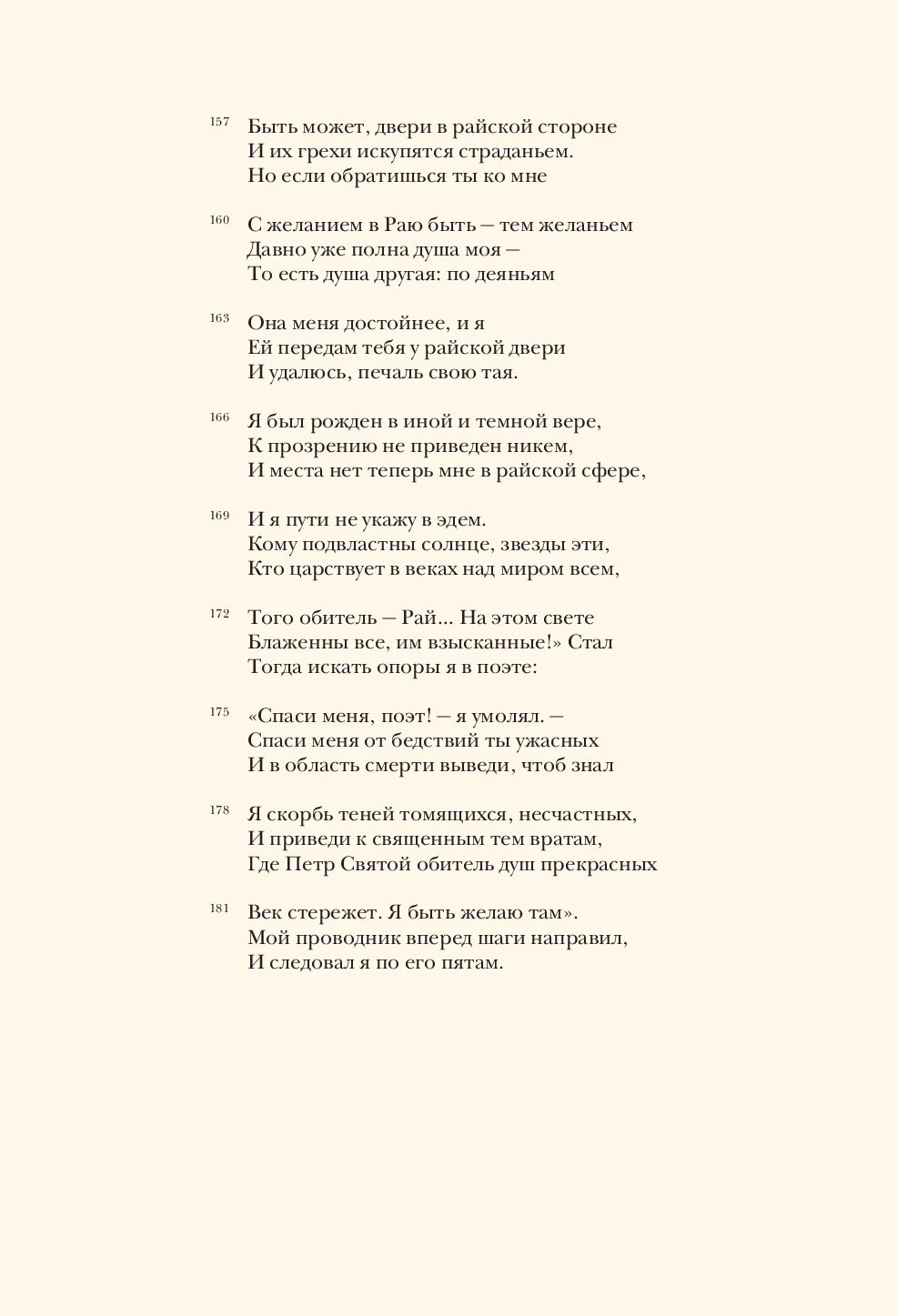 157 Быть может, двери в райской стороне
И их грехи искупятся страданьем.
Но если обратишься ты ко мне

160 С желанием в Раю быть — тем желаньем
Давно уже полна душа моя —
То есть душа другая: по деяньям

163 Она меня достойнее, и я
Ей передам тебя у райской двери
И удалюсь, печаль свою тая.

166 Я был рожден в иной и темной вере,
К прозрению не приведен никем,
И места нет теперь мне в райской сфере,

169 И я пути не укажу в эдем.
Кому подвластны солнце, звезды эти,
Кто царствует в веках над миром всем,

172 Того обитель — Рай... На этом свете
Блаженны все, им взысканные!» Стал
Тогда искать опоры я в поэте:

175 «Спаси меня, поэт! — я умолял. —
Спаси меня от бедствий ты ужасных
И в область смерти выведи, чтоб знал

178 Я скорбь теней томящихся, несчастных,
И приведи к священным тем вратам,
Где Петр Святой обитель душ прекрасных

181 Век стережет. Я быть желаю там».
Мой проводник вперед шаги направил,
И следовал я по его пятам.